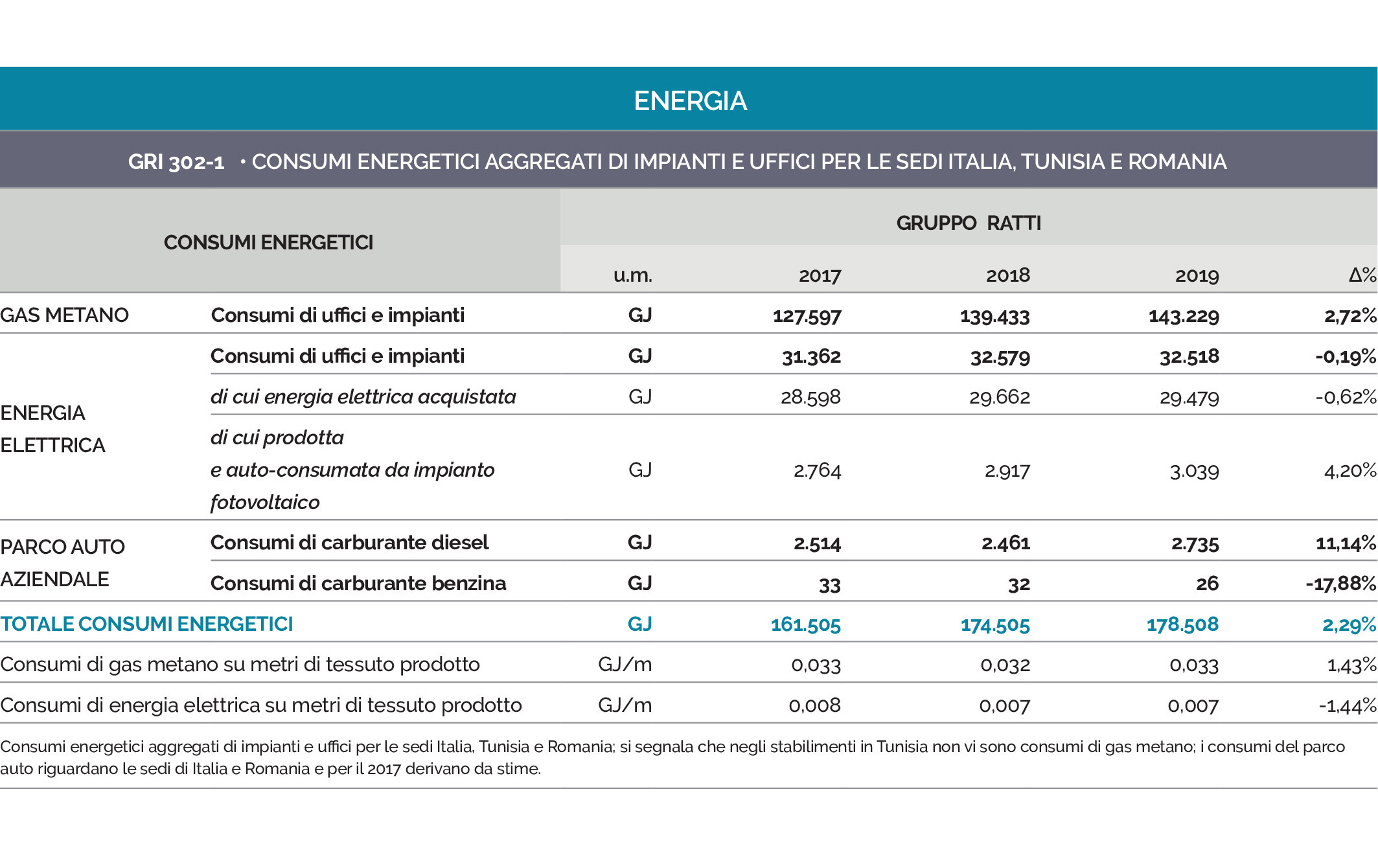 ENERGIA

GRI 302-1 • CONSUMI ENERGETICI AGGREGATI DI IMPIANTI E UFFICI PER LE SEDI ITALIA, TUNISIA E ROMANIA

| CONSUMI ENERGETICI | | GRUPPO RATTI | | | | |
|---|---|---|---|---|---|---|
| | | u.m. | 2017 | 2018 | 2019 | Δ% |
| GAS METANO | Consumi di uffici e impianti | GJ | 127.597 | 139.433 | 143.229 | 2,72% |
| ENERGIA ELETTRICA | Consumi di uffici e impianti | GJ | 31.362 | 32.579 | 32.518 | -0,19% |
| | di cui energia elettrica acquistata | GJ | 28.598 | 29.662 | 29.479 | -0,62% |
| | di cui prodotta e auto-consumata da impianto fotovoltaico | GJ | 2.764 | 2.917 | 3.039 | 4,20% |
| PARCO AUTO AZIENDALE | Consumi di carburante diesel | GJ | 2.514 | 2.461 | 2.735 | 11,14% |
| | Consumi di carburante benzina | GJ | 33 | 32 | 26 | -17,88% |
| TOTALE CONSUMI ENERGETICI | | GJ | 161.505 | 174.505 | 178.508 | 2,29% |
| Consumi di gas metano su metri di tessuto prodotto | | GJ/m | 0,033 | 0,032 | 0,033 | 1,43% |
| Consumi di energia elettrica su metri di tessuto prodotto | | GJ/m | 0,008 | 0,007 | 0,007 | -1,44% |

Consumi energetici aggregati di impianti e uffici per le sedi Italia, Tunisia e Romania; si segnala che negli stabilimenti in Tunisia non vi sono consumi di gas metano; i consumi del parco auto riguardano le sedi di Italia e Romania e per il 2017 derivano da stime.